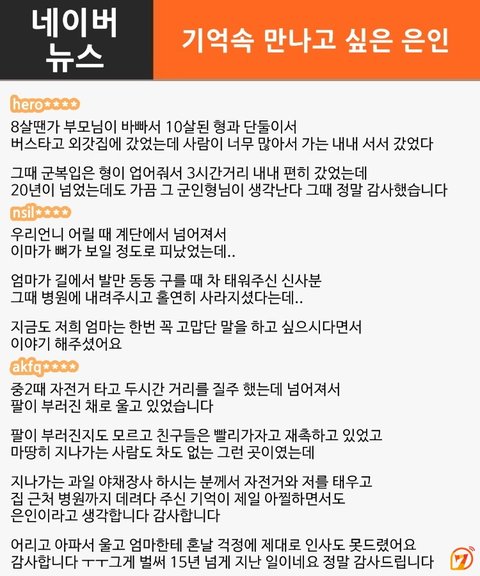 네이버
뉴스

기억속 만나고 싶은 은인

hero****

8살땐가 부모님이 바빠서 10살된 형과 단둘이서 버스타고 외갓집에 갔었는데 사람이 너무 많아서 가는 내내 서서 갔었다

그때 군복입은 형이 업어줘서 3시간거리 내내 편히 갔었는데 20년이 넘었는데도 가끔 그 군인형님이 생각난다 그때 정말 감사했습니다

nsil****

우리언니 어릴 때 계단에서 넘어져서 이마가 뼈가 보일 정도로 피났었는데..

엄마가 길에서 발만 동동 구를 때 차 태워주신 신사분 그때 병원에 내려주시고 홀연히 사라지셨다는데..

지금도 저희 엄마는 한번 꼭 고맙단 말을 하고 싶으시다면서 이야기 해주셨어요

akfq****

중2때 자전거 타고 두시간 거리를 질주 했는데 넘어져서 팔이 부러진 채로 울고 있었습니다

팔이 부러진지도 모르고 친구들은 빨리가자고 재촉하고 있었고 마땅히 지나가는 사람도 차도 없는 그런 곳이였는데

지나가는 과일 야채장사 하시는 분께서 자전거와 저를 태우고 집 근처 병원까지 데려다 주신 기억이 제일 아찔하면서도 은인이라고 생각합니다 감사합니다

어리고 아파서 울고 엄마한테 혼날 걱정에 제대로 인사도 못드렸어요 감사합니다 ㅜㅜ그게 벌써 15년 넘게 지난 일이네요 정말 감사드립니다